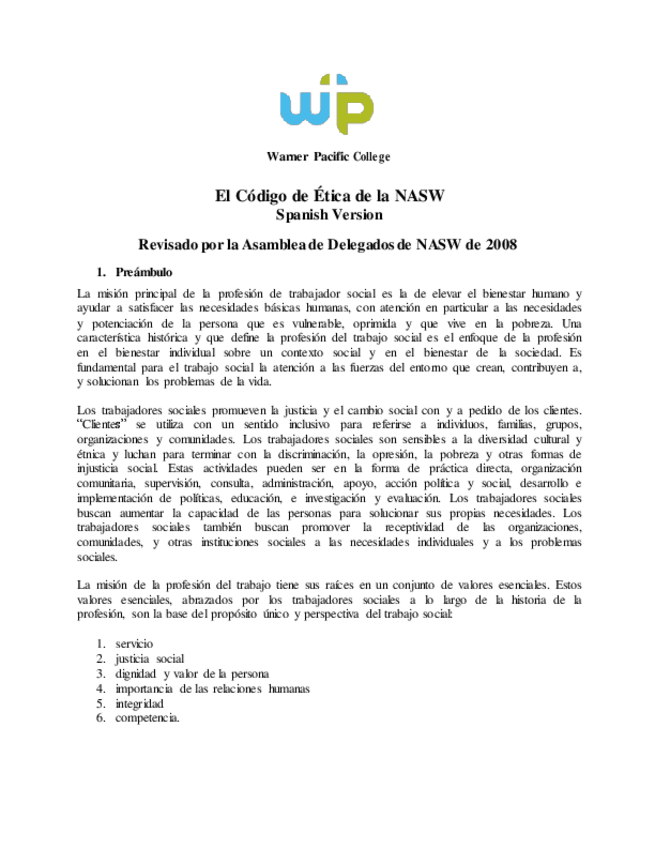 wp

Warner Pacific College

El Código de Ética de la NASW
Spanish Version

Revisado por la Asamblea de Delegados de NASW de 2008

1. Preámbulo

La misión principal de la profesión de trabajador social es la de elevar el bienestar humano y ayudar a satisfacer las necesidades básicas humanas, con atención en particular a las necesidades y potenciación de la persona que es vulnerable, oprimida y que vive en la pobreza. Una característica histórica y que define la profesión del trabajo social es el enfoque de la profesión en el bienestar individual sobre un contexto social y en el bienestar de la sociedad. Es fundamental para el trabajo social la atención a las fuerzas del entorno que crean, contribuyen a, y solucionan los problemas de la vida.

Los trabajadores sociales promueven la justicia y el cambio social con y a pedido de los clientes. "Clientes" se utiliza con un sentido inclusivo para referirse a individuos, familias, grupos, organizaciones y comunidades. Los trabajadores sociales son sensibles a la diversidad cultural y étnica y luchan para terminar con la discriminación, la opresión, la pobreza y otras formas de injusticia social. Estas actividades pueden ser en la forma de práctica directa, organización comunitaria, supervisión, consulta, administración, apoyo, acción política y social, desarrollo e implementación de políticas, educación, e investigación y evaluación. Los trabajadores sociales buscan aumentar la capacidad de las personas para solucionar sus propias necesidades. Los trabajadores sociales también buscan promover la receptividad de las organizaciones, comunidades, y otras instituciones sociales a las necesidades individuales y a los problemas sociales.

La misión de la profesión del trabajo tiene sus raíces en un conjunto de valores esenciales. Estos valores esenciales, abrazados por los trabajadores sociales a lo largo de la historia de la profesión, son la base del propósito único y perspectiva del trabajo social:

1. servicio
2. justicia social
3. dignidad y valor de la persona
4. importancia de las relaciones humanas
5. integridad
6. competencia.